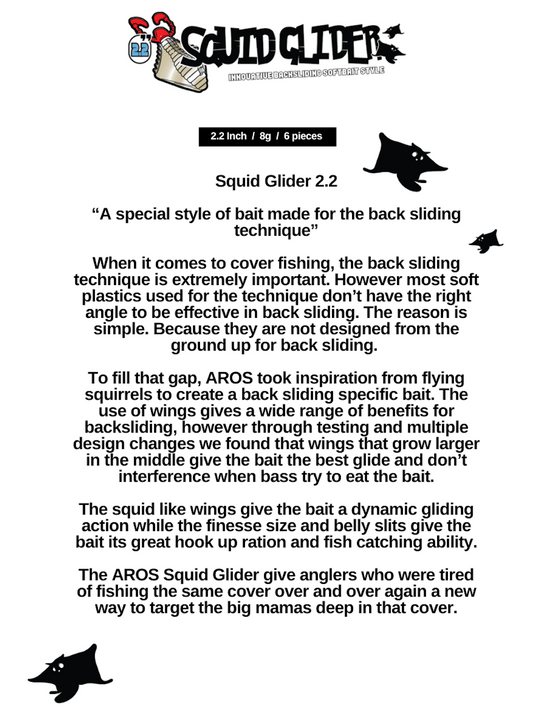 2.2"

SQUID GLIDER

INNOVATIVE BACKSLIDING SOFTBAIT STYLE

2.2 Inch / 8g / 6 pieces

Squid Glider 2.2

“A special style of bait made for the back sliding technique”

When it comes to cover fishing, the back sliding technique is extremely important. However most soft plastics used for the technique don’t have the right angle to be effective in back sliding. The reason is simple. Because they are not designed from the ground up for back sliding.

To fill that gap, AROS took inspiration from flying squirrels to create a back sliding specific bait. The use of wings gives a wide range of benefits for backsliding, however through testing and multiple design changes we found that wings that grow larger in the middle give the bait the best glide and don’t interference when bass try to eat the bait.

The squid like wings give the bait a dynamic gliding action while the finesse size and belly slits give the bait its great hook up ration and fish catching ability.

The AROS Squid Glider give anglers who were tired of fishing the same cover over and over again a new way to target the big mamas deep in that cover.